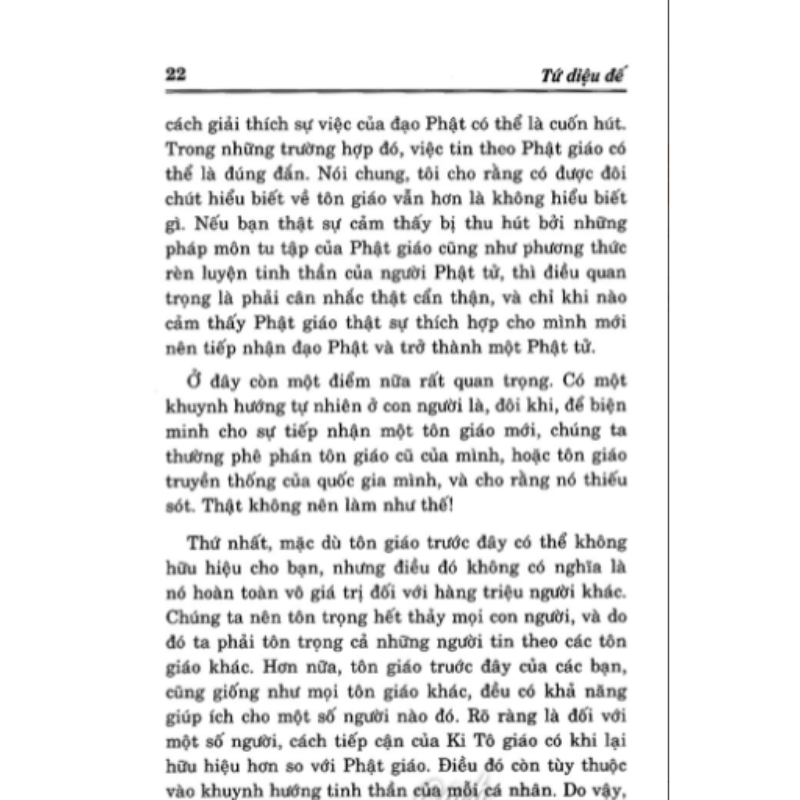 22 Tứ diệu đế

cách giải thích sự việc của đạo Phật có thể là cuốn hút. Trong những trường hợp đó, việc tin theo Phật giáo có thể là đúng đắn. Nói chung, tôi cho rằng có được đôi chút hiểu biết về tôn giáo vẫn hơn là không hiểu biết gì. Nếu bạn thật sự cảm thấy bị thu hút bởi những pháp môn tu tập của Phật giáo cũng như phương thức rèn luyện tinh thần của người Phật tử, thì điều quan trọng là phải cân nhắc thật cẩn thận, và chỉ khi nào cảm thấy Phật giáo thật sự thích hợp cho mình mới nên tiếp nhận đạo Phật và trở thành một Phật tử.

Ở đây còn một điểm nữa rất quan trọng. Có một khuynh hướng tự nhiên ở con người là, đôi khi, để biện minh cho sự tiếp nhận một tôn giáo mới, chúng ta thường phê phán tôn giáo cũ của mình, hoặc tôn giáo truyền thống của quốc gia mình, và cho rằng nó thiếu sót. Thật không nên làm như thế!

Thứ nhất, mặc dù tôn giáo trước đây có thể không hữu hiệu cho bạn, nhưng điều đó không có nghĩa là nó hoàn toàn vô giá trị đối với hàng triệu người khác. Chúng ta nên tôn trọng hết thảy mọi con người, và do đó ta phải tôn trọng cả những người tin theo các tôn giáo khác. Hơn nữa, tôn giáo trước đây của các bạn, cũng giống như mọi tôn giáo khác, đều có khả năng giúp ích cho một số người nào đó. Rõ ràng là đối với một số người, cách tiếp cận của Ki Tô giáo có khi lại hữu hiệu hơn so với Phật giáo. Điều đó còn tùy thuộc vào khuynh hướng tinh thần của mỗi cá nhân. Do vậy,